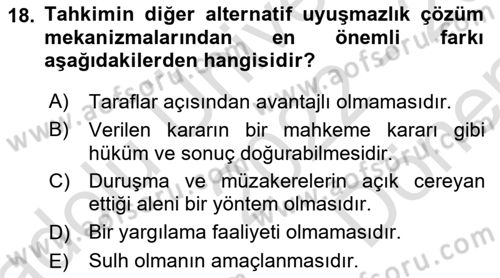 18. Tahkimin diğer alternatif uyuşmazlık çözüm mekanizmalarından en önemli farkı aşağıdakilerden hangisidir?

A) Taraflar açısından avantajlı olmamasıdır.
B) Verilen kararın bir mahkeme kararı gibi hüküm ve sonuç doğurabilmesidir.
C) Duruşma ve müzakerelerin açık cereyan ettiği aleni bir yöntem olmasıdır.
D) Bir yargılama faaliyeti olmamasıdır.
E) Sulh olmanın amaçlanmasıdır.

www.aofsoru.com